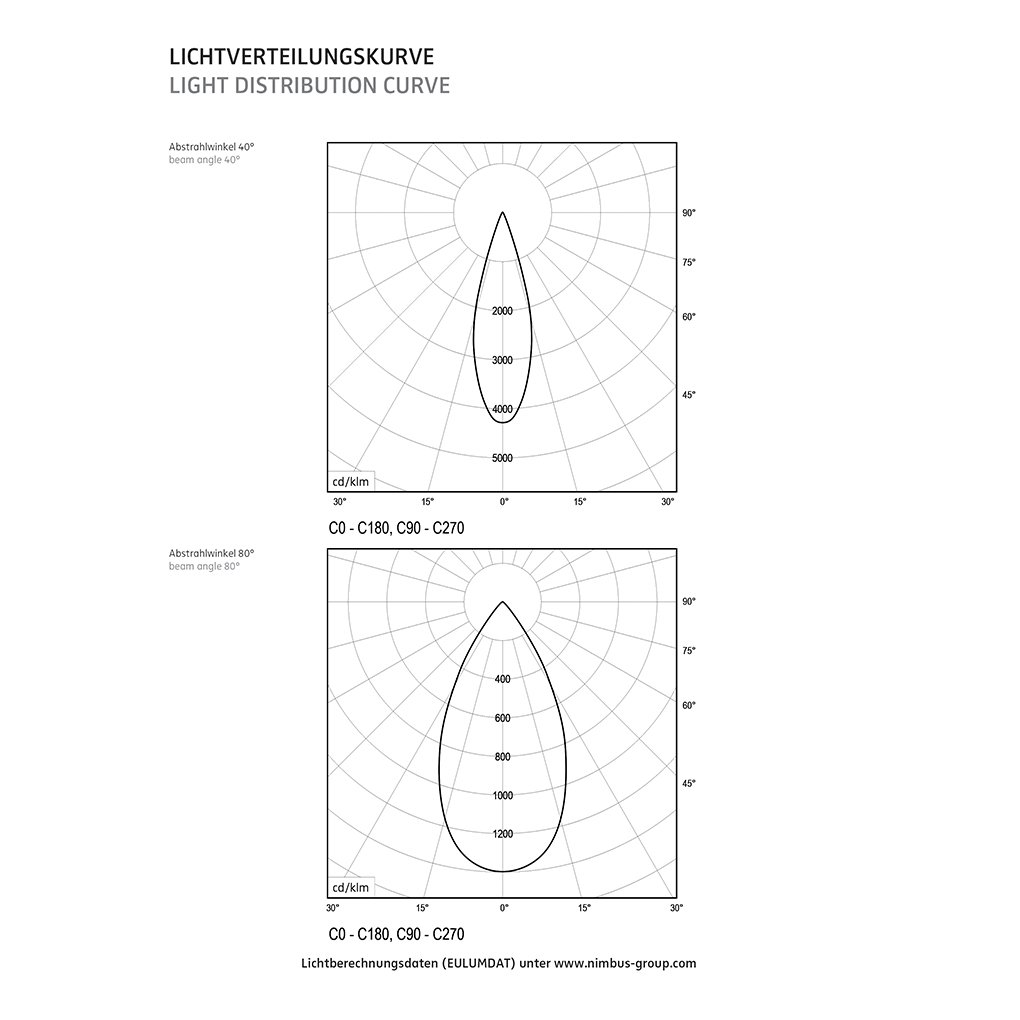 LICHTVERTEILUNGSKURVE
LIGHT DISTRIBUTION CURVE

Abstrahlwinkel 40°
beam angle 40°

90°
75°
60°
45°
2000
3000
4000
5000
cd/klm
30° 15° 0° 15° 30°

C0 - C180, C90 - C270

Abstrahlwinkel 80°
beam angle 80°

90°
75°
60°
45°
400
600
800
1000
1200
cd/klm
30° 15° 0° 15° 30°

C0 - C180, C90 - C270

Lichtberechnungsdaten (EULUMDAT) unter www.nimbus-group.com